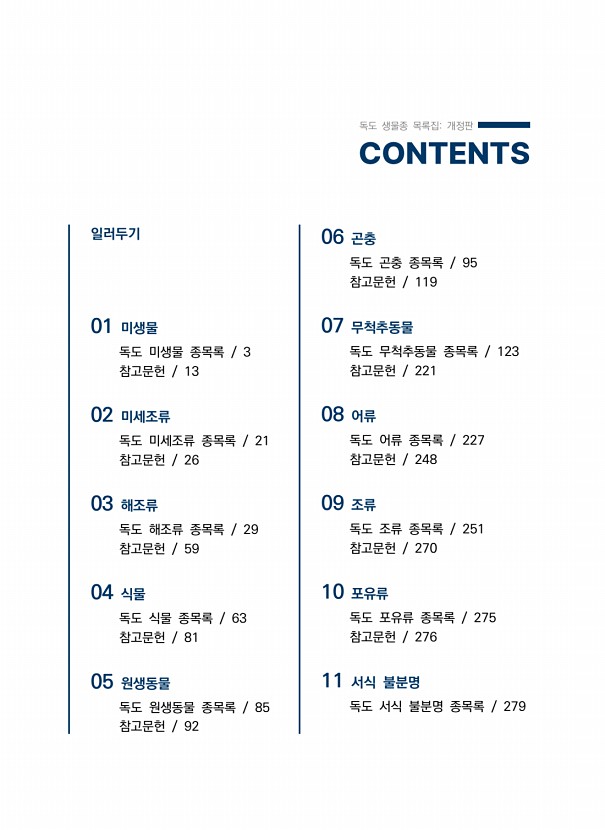 독도 생물종 목록집: 개정판

CONTENTS

일러두기

01 미생물
독도 미생물 종목록 / 3
참고문헌 / 13

02 미세조류
독도 미세조류 종목록 / 21
참고문헌 / 26

03 해조류
독도 해조류 종목록 / 29
참고문헌 / 59

04 식물
독도 식물 종목록 / 63
참고문헌 / 81

05 원생동물
독도 원생동물 종목록 / 85
참고문헌 / 92

06 곤충
독도 곤충 종목록 / 95
참고문헌 / 119

07 무척추동물
독도 무척추동물 종목록 / 123
참고문헌 / 221

08 어류
독도 어류 종목록 / 227
참고문헌 / 248

09 조류
독도 조류 종목록 / 251
참고문헌 / 270

10 포유류
독도 포유류 종목록 / 275
참고문헌 / 276

11 서식 불분명
독도 서식 불분명 종목록 / 279